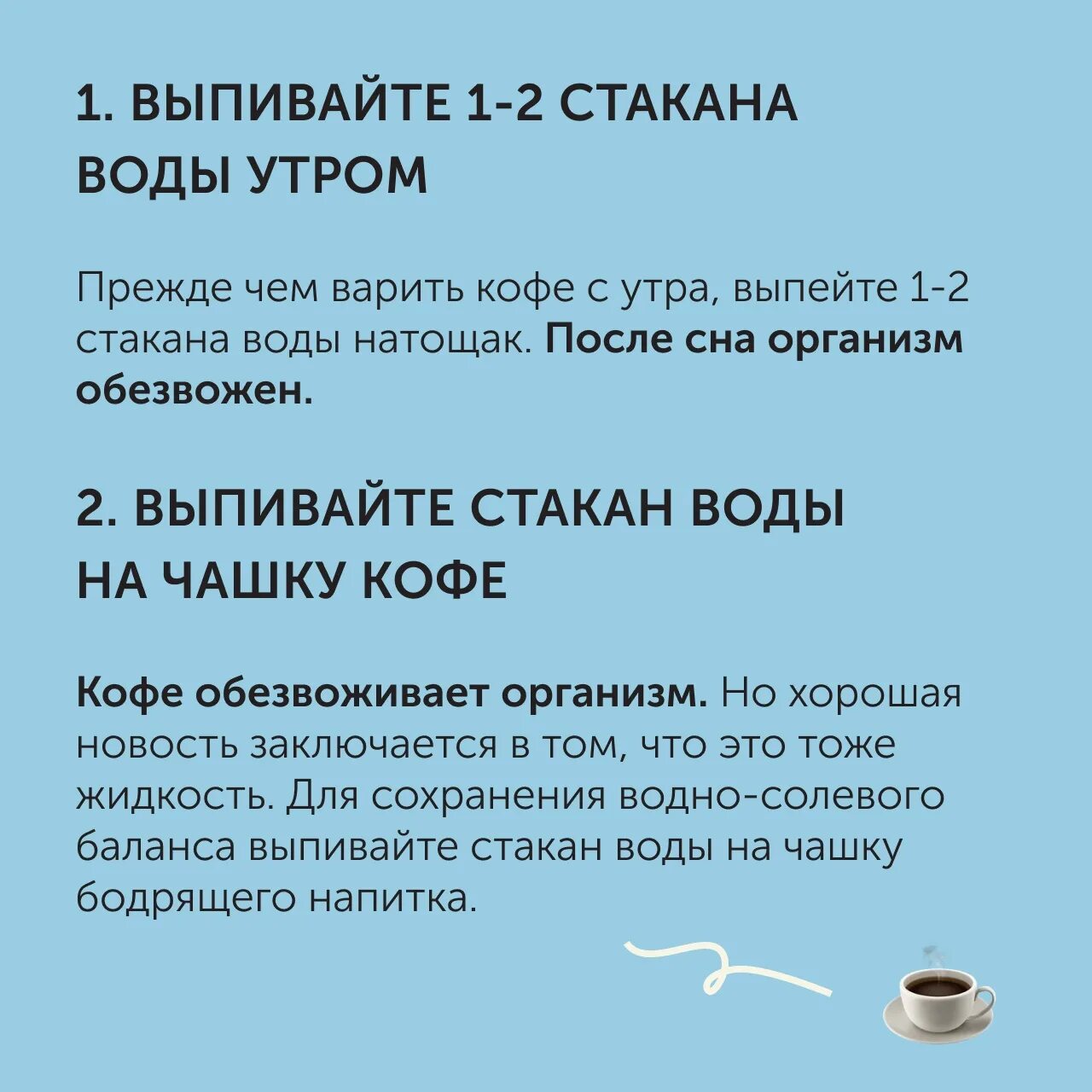 1. ВЫПИВАЙТЕ 1-2 СТАКАНА ВОДЫ УТРОМ

Прежде чем варить кофе с утра, выпейте 1-2 стакана воды натощак. После сна организм обезвожен.

2. ВЫПИВАЙТЕ СТАКАН ВОДЫ НА ЧАШКУ КОФЕ

Кофе обезвоживает организм. Но хорошая новость заключается в том, что это тоже жидкость. Для сохранения водно-солевого баланса выпивайте стакан воды на чашку бодрящего напитка.